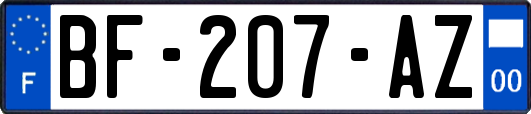 F
BF-207-AZ
00